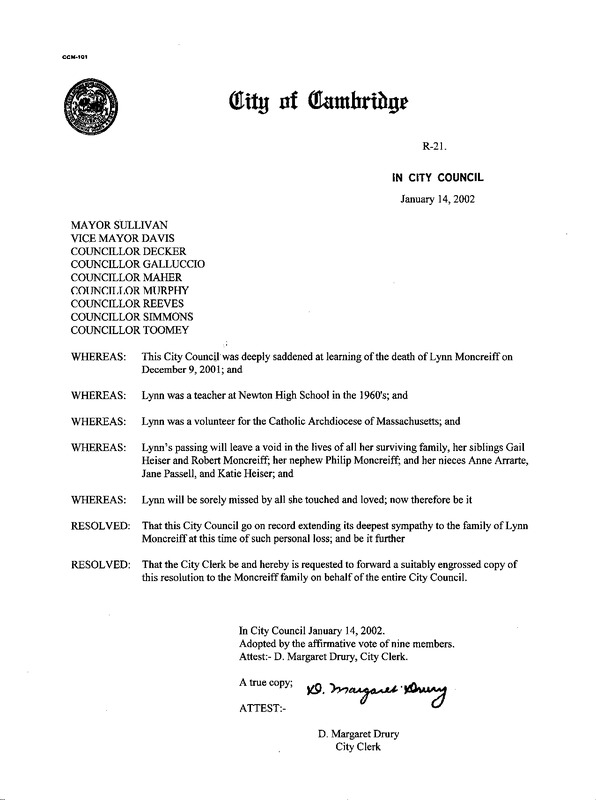 CCM-101

City of Cambridge

R-21.

IN CITY COUNCIL

January 14, 2002

MAYOR SULLIVAN
VICE MAYOR DAVIS
COUNCILLOR DECKER
COUNCILLOR GALLUCCIO
COUNCILLOR MAHER
COUNCILLOR MURPHY
COUNCILLOR REEVES
COUNCILLOR SIMMONS
COUNCILLOR TOOMEY

WHEREAS: This City Council was deeply saddened at learning of the death of Lynn Moncreiff on December 9, 2001; and

WHEREAS: Lynn was a teacher at Newton High School in the 1960's; and

WHEREAS: Lynn was a volunteer for the Catholic Archdiocese of Massachusetts; and

WHEREAS: Lynn's passing will leave a void in the lives of all her surviving family, her siblings Gail Heiser and Robert Moncreiff; her nephew Philip Moncreiff; and her nieces Anne Arrarte, Jane Passell, and Katie Heiser; and

WHEREAS: Lynn will be sorely missed by all she touched and loved; now therefore be it

RESOLVED: That this City Council go on record extending its deepest sympathy to the family of Lynn Moncreiff at this time of such personal loss; and be it further

RESOLVED: That the City Clerk be and hereby is requested to forward a suitably engrossed copy of this resolution to the Moncreiff family on behalf of the entire City Council.

In City Council January 14, 2002.
Adopted by the affirmative vote of nine members.
Attest:- D. Margaret Drury, City Clerk.

A true copy; D. Margaret Drury

ATTEST:-

D. Margaret Drury
City Clerk